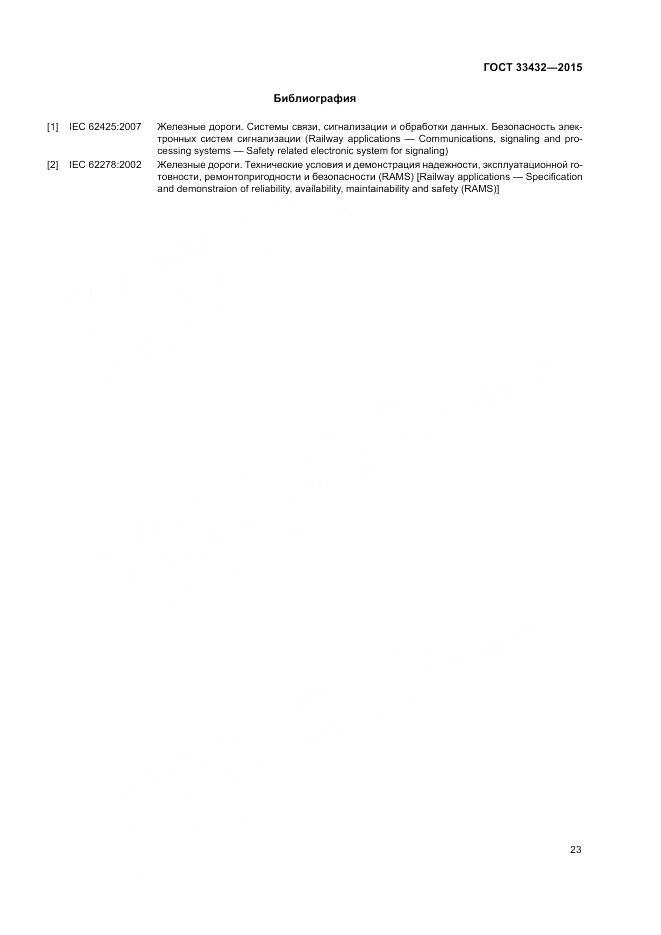 ГОСТ 33432—2015

Библиография

[1] IEC 62425:2007 Железные дороги. Системы связи, сигнализации и обработки данных. Безопасность электронных систем сигнализации (Railway applications — Communications, signaling and processing systems — Safety related electronic system for signaling)

[2] IEC 62278:2002 Железные дороги. Технические условия и демонстрация надежности, эксплуатационной готовности, ремонтопригодности и безопасности (RAMS) [Railway applications — Specification and demonstraion of reliability, availability, maintainability and safety (RAMS)]

23